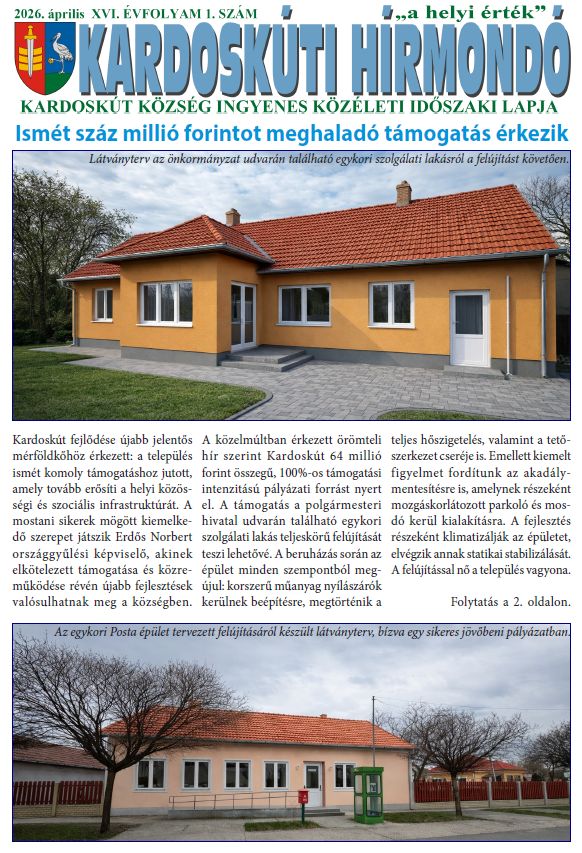 2026. április XVI. ÉVFOLYAM 1. SZÁM

„a helyi érték”

KARDOSKÚTI HÍRMONDÓ

KARDOSKÚT KÖZSÉG INGYENES KÖZÉLETI IDŐSZAKI LAPJA

Ismét száz millió forintot meghaladó támogatás érkezik

Látványterv az önkormányzat udvarán található egykori szolgálati lakásról a felújítást követően.

Kardoskút fejlődése újabb jelentős mérföldkőhöz érkezett: a település ismét komoly támogatáshoz jutott, amely tovább erősíti a helyi közösségi és szociális infrastruktúrát. A mostani sikerek mögött kiemelkedő szerepet játszik Erdős Norbert országgyűlési képviselő, akinek elkötelezett támogatása és közreműködése révén újabb fejlesztések valósulhatnak meg a községben.

A közelmúltban érkezett örömteli hír szerint Kardoskút 64 millió forint összegű, 100%-os támogatási intenzitású pályázati forrást nyert el. A támogatás a polgármesteri hivatal udvarán található egykori szolgálati lakás teljeskörű felújítását teszi lehetővé. A beruházás során az épület minden szempontból megújul: korszerű műanyag nyílászárók kerülnek beépítésre, megtörténik a teljes hőszigetelés, valamint a tetőszerkezet cseréje is. Emellett kiemelt figyelmet fordítunk az akadálymentesítésre is, amelynek részeként mozgáskorlátozott parkoló és mosdó kerül kialakításra. A fejlesztés részeként klimatizálják az épületet, elvégzik annak statikai stabilizálását. A felújítással nő a település vagyona.

Folytatás a 2. oldalon.

Az egykori Posta épület tervezett felújításáról készült látványterv, bízva egy sikeres jövőbeni pályázatban.